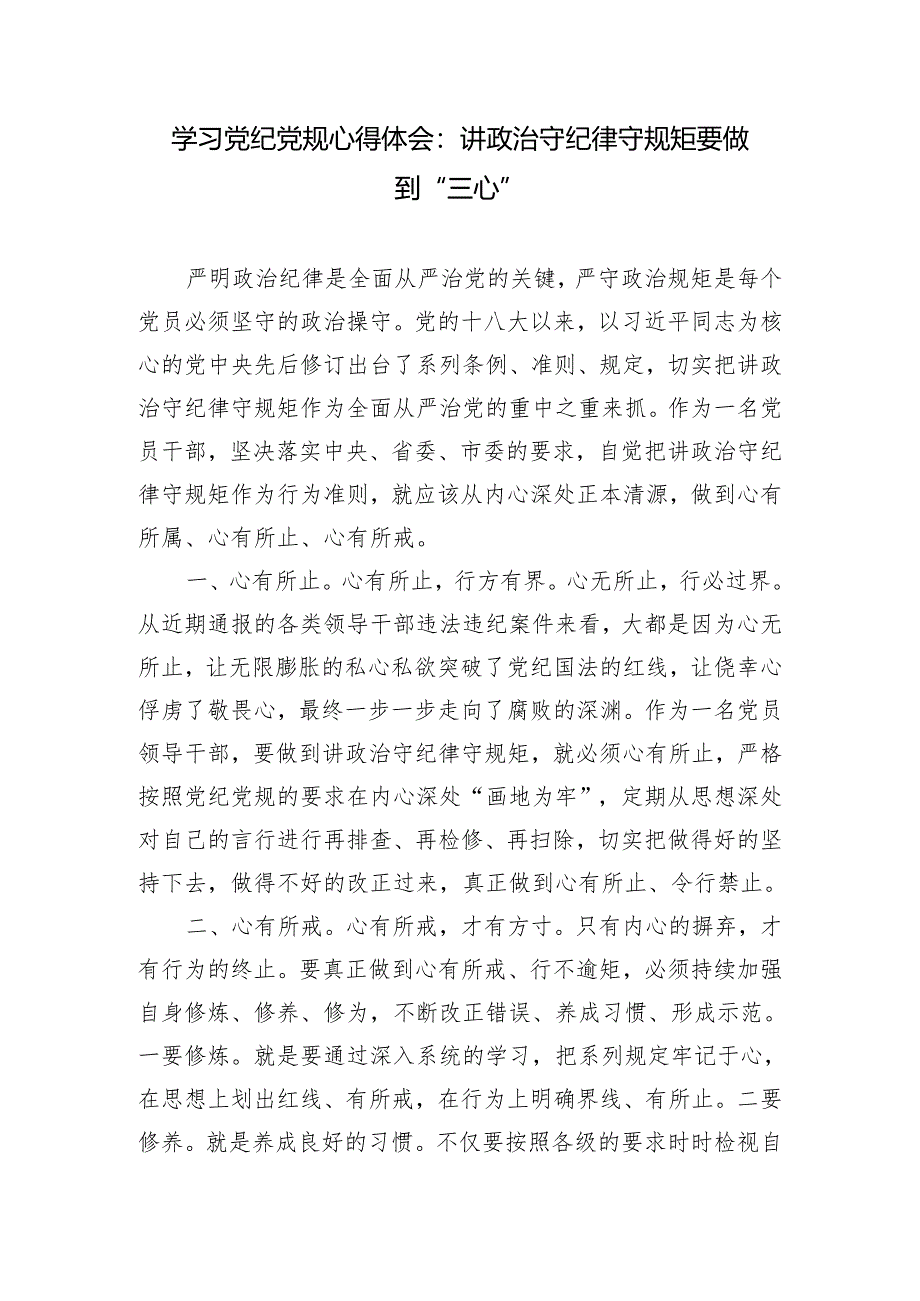 学习党纪党规心得体会：讲政治守纪律守规矩要做到“三心”

严明政治纪律是全面从严治党的关键，严守政治规矩是每个党员必须坚守的政治操守。党的十八大以来，以习近平同志为核心的党中央先后修订出台了系列条例、准则、规定，切实把讲政治守纪律守规矩作为全面从严治党的重中之重来抓。作为一名党员干部，坚决落实中央、省委、市委的要求，自觉把讲政治守纪律守规矩作为行为准则，就应该从内心深处正本清源，做到心有所属、心有所止、心有所戒。

一、心有所止。心有所止，行方有界。心无所止，行必过界。从近期通报的各类领导干部违法违纪案件来看，大都是因为心无所止，让无限膨胀的私心私欲突破了党纪国法的红线，让侥幸心俘虏了敬畏心，最终一步一步走向了腐败的深渊。作为一名党员领导干部，要做到讲政治守纪律守规矩，就必须心有所止，严格按照党纪党规的要求在内心深处“画地为牢”，定期从思想深处对自己的言行进行再排查、再检修、再扫除，切实把做得好的坚持下去，做得不好的改正过来，真正做到心有所止、令行禁止。

二、心有所戒。心有所戒，才有方寸。只有内心的摒弃，才有行为的终止。要真正做到心有所戒、行不逾矩，必须持续加强自身修炼、修养、修为，不断改正错误、养成习惯、形成示范。一要修炼。就是要通过深入系统的学习，把系列规定牢记于心，在思想上划出红线、有所戒，在行为上明确界线、有所止。二要修养。就是养成良好的习惯。不仅要按照各级的要求时时检视自